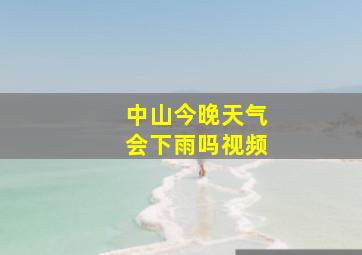 中山今晚天气
会下雨吗视频